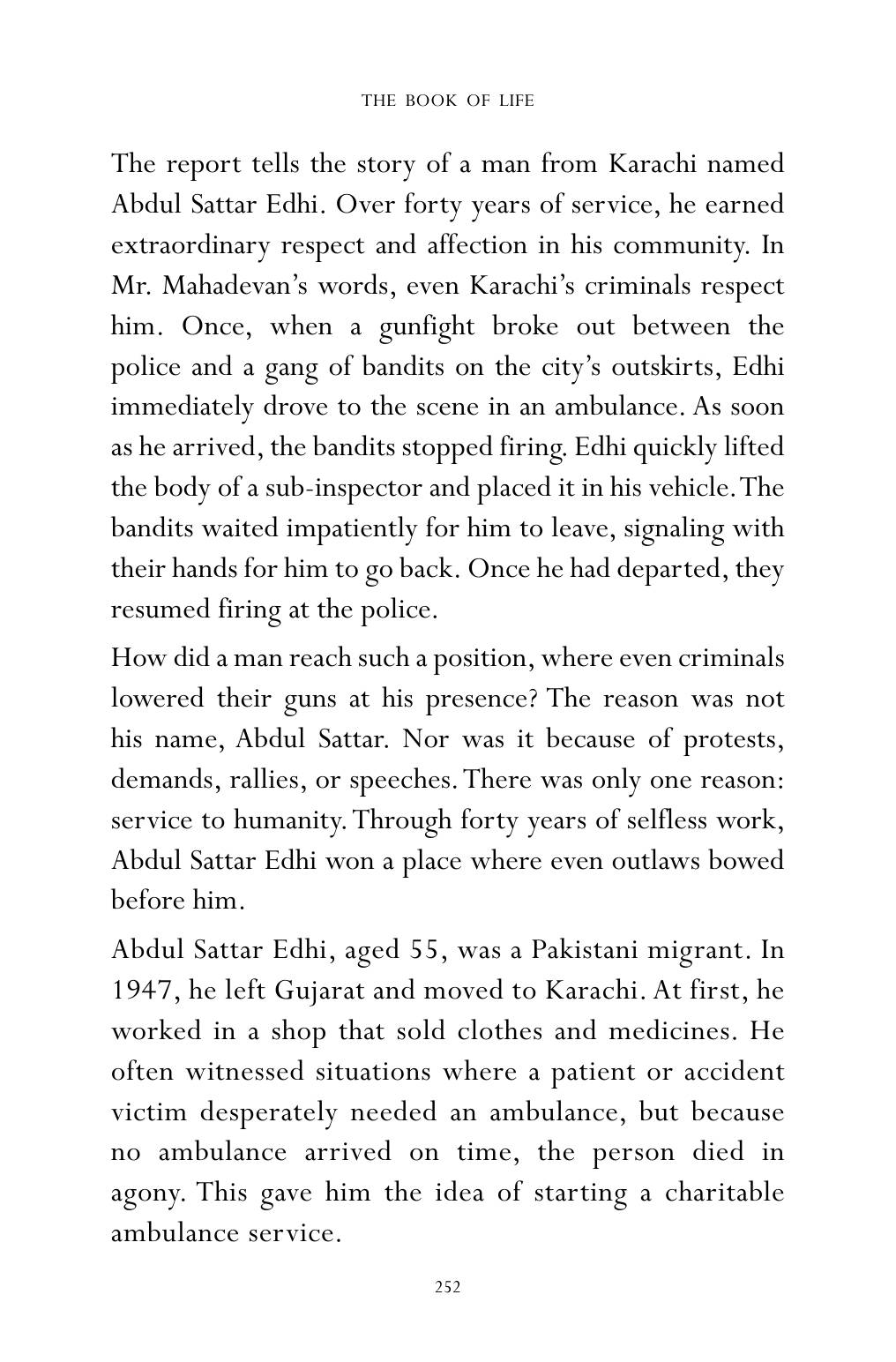 THE BOOK OF LIFE

The report tells the story of a man from Karachi named Abdul Sattar Edhi. Over forty years of service, he earned extraordinary respect and affection in his community. In Mr. Mahadevan's words, even Karachi's criminals respect him. Once, when a gunfight broke out between the police and a gang of bandits on the city's outskirts, Edhi immediately drove to the scene in an ambulance. As soon as he arrived, the bandits stopped firing. Edhi quickly lifted the body of a sub-inspector and placed it in his vehicle. The bandits waited impatiently for him to leave, signaling with their hands for him to go back. Once he had departed, they resumed firing at the police.

How did a man reach such a position, where even criminals lowered their guns at his presence? The reason was not his name, Abdul Sattar. Nor was it because of protests, demands, rallies, or speeches. There was only one reason: service to humanity. Through forty years of selfless work, Abdul Sattar Edhi won a place where even outlaws bowed before him.

Abdul Sattar Edhi, aged 55, was a Pakistani migrant. In 1947, he left Gujarat and moved to Karachi. At first, he worked in a shop that sold clothes and medicines. He often witnessed situations where a patient or accident victim desperately needed an ambulance, but because no ambulance arrived on time, the person died in agony. This gave him the idea of starting a charitable ambulance service.

252